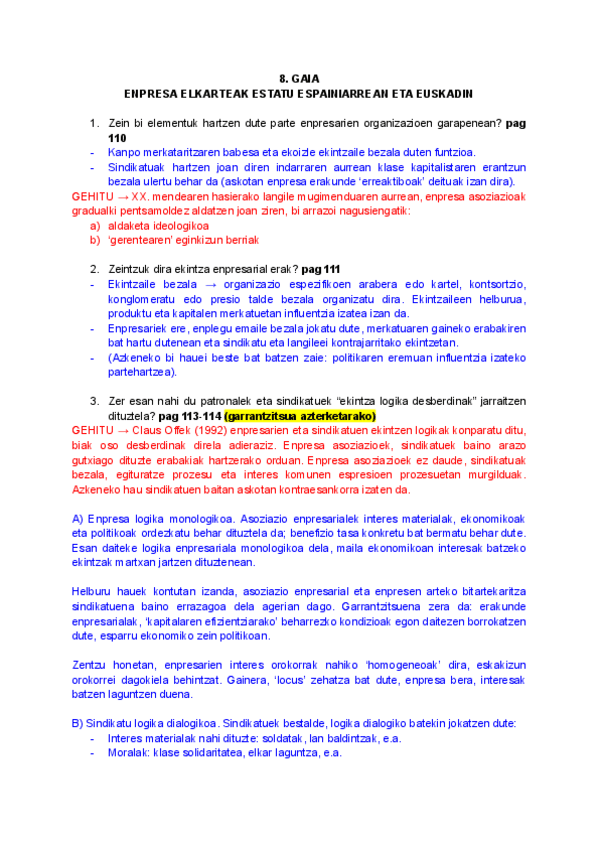 8. GAIA
ENPRESA ELKARTEAK ESTATU ESPAINIARREAN ETA EUSKADIN

1. Zein bi elementuk hartzen dute parte enpresarien organizazioen garapenean? pag 110
- Kanpo merkataritzaren babesa eta ekoizle ekintzaile bezala duten funtzioa.
- Sindikatuak hartzen joan diren indarraren aurrean klase kapitalistaren erantzun bezala ulertu behar da (askotan enpresa erakunde 'erreaktiboak' deituak izan dira).

GEHITU → XX. mendearen hasierako langile mugimenduaren aurrean, enpresa asoziazioak gradualki pentsamoldez aldatzen joan ziren, bi arrazoi nagusiengatik:
a) aldaketa ideologikoa
b) 'gerentearen' eginkizun berriak

2. Zeintzuk dira ekintza enpresarial erak? pag 111
- Ekintzaile bezala → organizazio espezifikoen arabera edo kartel, kontsortzio, konglomeratu edo presio talde bezala organizatu dira. Ekintzaileen helburua, produktu eta kapitalen merkatuetan influentzia izatea izan da.
- Enpresariek ere, enplegu emaile bezala jokatu dute, merkatuaren gaineko erabakiren bat hartu dutenean eta sindikatu eta langileei kontrajarritako ekintzetan.
- (Azkeneko bi hauei beste bat batzen zaie: politikaren eremuan influentzia izateko partehartzea).

3. Zer esan nahi du patronalek eta sindikatuek "ekintza logika desberdinak" jarraitzen dituztela? pag 113-114 (garrantzitsua azterketarako)

GEHITU → Claus Offek (1992) enpresarien eta sindikatuen ekintzen logikak konparatu ditu, biak oso desberdinak direla adieraziz. Enpresa asoziazioek, sindikatuek baino arazo gutxiago dituzte erabakiak hartzerako orduan. Enpresa asoziazioek ez daude, sindikatuak bezala, egituratze prozesu eta interes komunen espresioen prozesuetan murgilduak. Azkeneko hau sindikatuen baitan askotan kontraesankorra izaten da.

A) Enpresa logika monologikoa. Asoziazio enpresarialek interes materialak, ekonomikoak eta politikoak ordezkatu behar dituztela da; benefizio tasa konkretu bat bermatu behar dute. Esan daiteke logika enpresariala monologikoa dela, maila ekonomikoan interesak batzeko ekintzak martxan jartzen dituztenean.

Helburu hauek kontutan izanda, asoziazio enpresarial eta enpresen arteko bitartekaritza sindikatuena baino errazagoa dela agerian dago. Garrantzitsuena zera da: erakunde enpresarialak, 'kapitalaren efizientziarako' beharrezko kondizioak egon daitezen borrokatzen dute, esparru ekonomiko zein politikoan.

Zentzu honetan, enpresarien interes orokorrak nahiko 'homogeneoak' dira, eskakizun orokorrei dagokiela behintzat. Gainera, 'locus' zehatza bat dute, enpresa bera, interesak batzen laguntzen duena.

B) Sindikatu logika dialogikoa. Sindikatuek bestalde, logika dialogiko batekin jokatzen dute:
- Interes materialak nahi dituzte: soldatak, lan baldintzak, e.a.
- Moralak: klase solidaritatea, elkar laguntza, e.a.